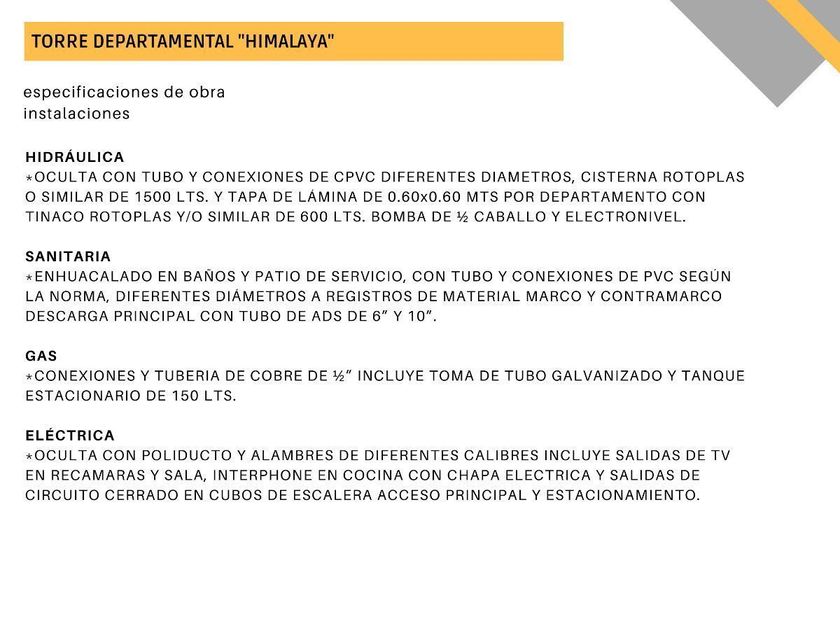 TORRE DEPARTAMENTAL "HIMALAYA"

especificaciones de obra
instalaciones

HIDRÁULICA
*OCULTA CON TUBO Y CONEXIONES DE CPVC DIFERENTES DIAMETROS, CISTERNA ROTOPLAS O SIMILAR DE 1500 LTS. Y TAPA DE LÁMINA DE 0.60x0.60 MTS POR DEPARTAMENTO CON TINACO ROTOPLAS Y/O SIMILAR DE 600 LTS. BOMBA DE ½ CABALLO Y ELECTRONIVEL.

SANITARIA
*ENHUACALADO EN BAÑOS Y PATIO DE SERVICIO, CON TUBO Y CONEXIONES DE PVC SEGÚN LA NORMA, DIFERENTES DIÁMETROS A REGISTROS DE MATERIAL MARCO Y CONTRAMARCO DESCARGA PRINCIPAL CON TUBO DE ADS DE 6" Y 10".

GAS
*CONEXIONES Y TUBERIA DE COBRE DE ½" INCLUYE TOMA DE TUBO GALVANIZADO Y TANQUE ESTACIONARIO DE 150 LTS.

ELÉCTRICA
*OCULTA CON POLIDUCTO Y ALAMBRES DE DIFERENTES CALIBRES INCLUYE SALIDAS DE TV EN RECAMARAS Y SALA, INTERPHONE EN COCINA CON CHAPA ELECTRICA Y SALIDAS DE CIRCUITO CERRADO EN CUBOS DE ESCALERA ACCESO PRINCIPAL Y ESTACIONAMIENTO.